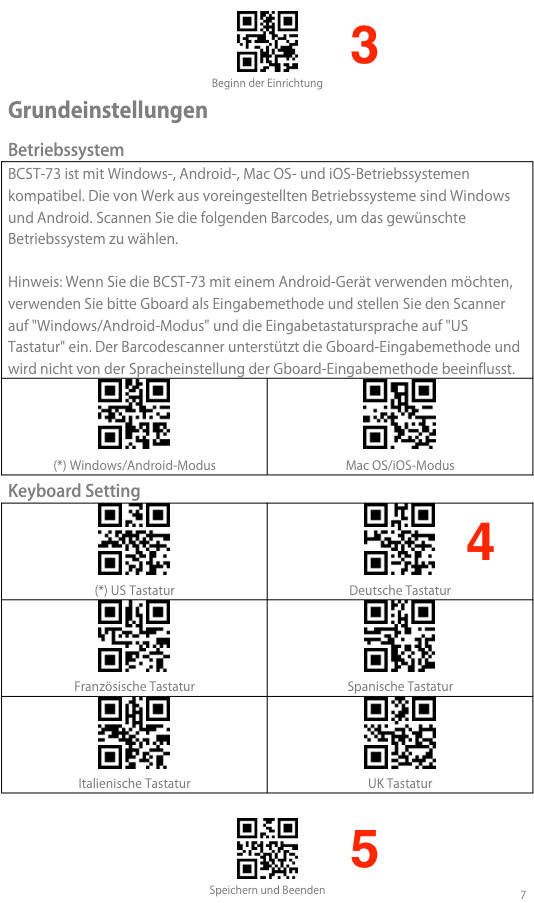 3

Beginn der Einrichtung

Grundeinstellungen

Betriebssystem

BCST-73 ist mit Windows-, Android-, Mac OS- und iOS-Betriebssystemen kompatibel. Die von Werk aus voreingestellten Betriebssysteme sind Windows und Android. Scannen Sie die folgenden Barcodes, um das gewünschte Betriebssystem zu wählen.

Hinweis: Wenn Sie die BCST-73 mit einem Android-Gerät verwenden möchten, verwenden Sie bitte Gboard als Eingabemethode und stellen Sie den Scanner auf "Windows/Android-Modus" und die Eingabetastatursprache auf "US Tastatur" ein. Der Barcodescanner unterstützt die Gboard-Eingabemethode und wird nicht von der Spracheinstellung der Gboard-Eingabemethode beeinflusst.

| (*) Windows/Android-Modus | Mac OS/iOS-Modus |
|---|---|

Keyboard Setting

4

| (*) US Tastatur | Deutsche Tastatur |
|---|---|
| Französische Tastatur | Spanische Tastatur |
| Italienische Tastatur | UK Tastatur |

5

Speichern und Beenden

7